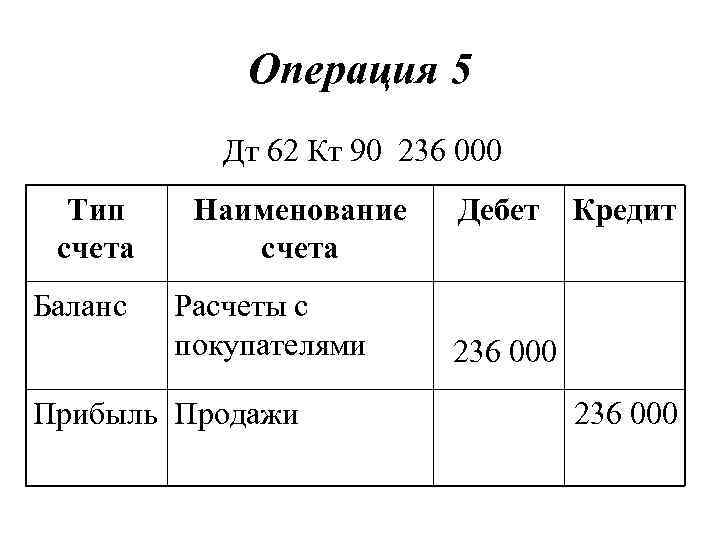 Операция 5

Дт 62 Кт 90 236 000

| Тип счета | Наименование счета | Дебет | Кредит |
|---|---|---|---|
| Баланс | Расчеты с покупателями | 236 000 | |
| Прибыль | Продажи | | 236 000 |